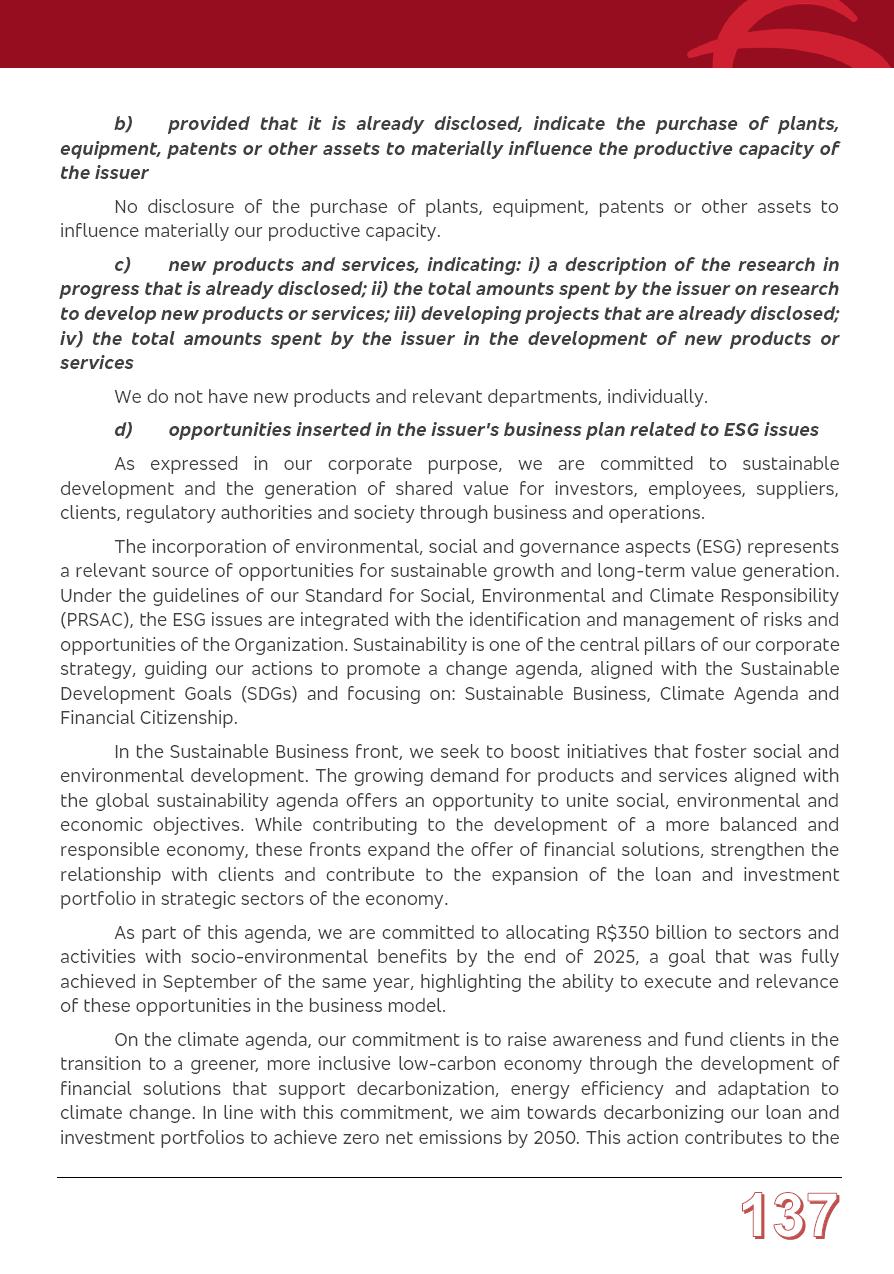 b) provided that it is already disclosed, indicate the purchase of plants, equipment, patents or other assets to materially influence the productive capacity of the issuer

No disclosure of the purchase of plants, equipment, patents or other assets to influence materially our productive capacity.

c) new products and services, indicating: i) a description of the research in progress that is already disclosed; ii) the total amounts spent by the issuer on research to develop new products or services; iii) developing projects that are already disclosed; iv) the total amounts spent by the issuer in the development of new products or services

We do not have new products and relevant departments, individually.

d) opportunities inserted in the issuer's business plan related to ESG issues

As expressed in our corporate purpose, we are committed to sustainable development and the generation of shared value for investors, employees, suppliers, clients, regulatory authorities and society through business and operations.

The incorporation of environmental, social and governance aspects (ESG) represents a relevant source of opportunities for sustainable growth and long-term value generation. Under the guidelines of our Standard for Social, Environmental and Climate Responsibility (PRSAC), the ESG issues are integrated with the identification and management of risks and opportunities of the Organization. Sustainability is one of the central pillars of our corporate strategy, guiding our actions to promote a change agenda, aligned with the Sustainable Development Goals (SDGs) and focusing on: Sustainable Business, Climate Agenda and Financial Citizenship.

In the Sustainable Business front, we seek to boost initiatives that foster social and environmental development. The growing demand for products and services aligned with the global sustainability agenda offers an opportunity to unite social, environmental and economic objectives. While contributing to the development of a more balanced and responsible economy, these fronts expand the offer of financial solutions, strengthen the relationship with clients and contribute to the expansion of the loan and investment portfolio in strategic sectors of the economy.

As part of this agenda, we are committed to allocating R$350 billion to sectors and activities with socio-environmental benefits by the end of 2025, a goal that was fully achieved in September of the same year, highlighting the ability to execute and relevance of these opportunities in the business model.

On the climate agenda, our commitment is to raise awareness and fund clients in the transition to a greener, more inclusive low-carbon economy through the development of financial solutions that support decarbonization, energy efficiency and adaptation to climate change. In line with this commitment, we aim towards decarbonizing our loan and investment portfolios to achieve zero net emissions by 2050. This action contributes to the

137